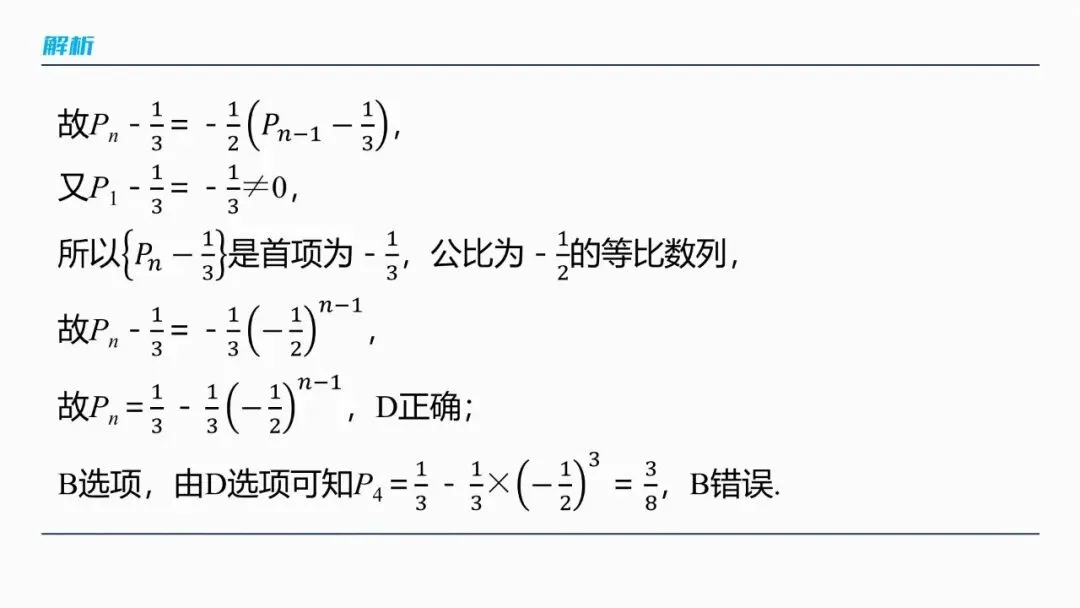 解析

故$P_n-\frac{1}{3}=-\frac{1}{2}\left(P_{n-1}-\frac{1}{3}\right)$,

又$P_1-\frac{1}{3}=-\frac{1}{3}\neq 0$,

所以$\left\{P_n-\frac{1}{3}\right\}$是首项为$-\frac{1}{3}$，公比为$-\frac{1}{2}$的等比数列，

故$P_n-\frac{1}{3}=-\frac{1}{3}\left(-\frac{1}{2}\right)^{n-1}$,

故$P_n=\frac{1}{3}-\frac{1}{3}\left(-\frac{1}{2}\right)^{n-1}$，D正确；

B选项，由D选项可知$P_4=\frac{1}{3}-\frac{1}{3}\times\left(-\frac{1}{2}\right)^3=\frac{3}{8}$，B错误.